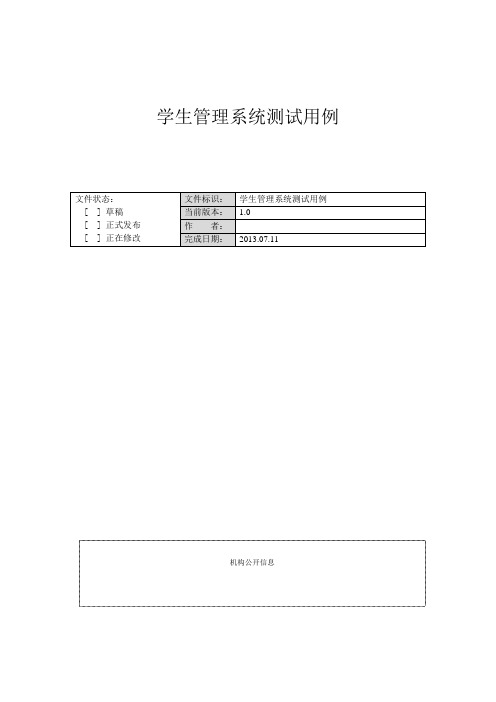 学生管理系统测试用例

| 文件状态：<br>[ ] 草稿<br>[ ] 正式发布<br>[ ] 正在修改 | 文件标识： | 学生管理系统测试用例 |
|---|---|---|
| | 当前版本： | 1.0 |
| | 作　　者： | |
| | 完成日期： | 2013.07.11 |

机构公开信息